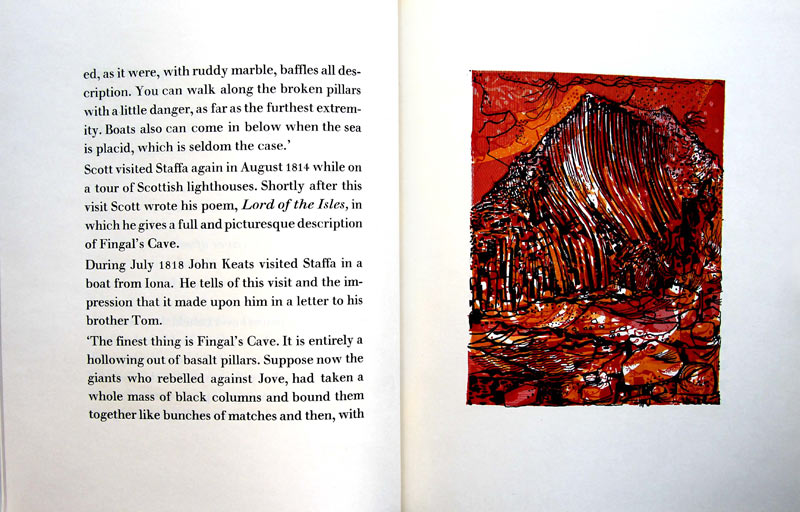 ed, as it were, with ruddy marble, baffles all description. You can walk along the broken pillars with a little danger, as far as the furthest extremity. Boats also can come in below when the sea is placid, which is seldom the case.'

Scott visited Staffa again in August 1814 while on a tour of Scottish lighthouses. Shortly after this visit Scott wrote his poem, Lord of the Isles, in which he gives a full and picturesque description of Fingal's Cave.

During July 1818 John Keats visited Staffa in a boat from Iona. He tells of this visit and the impression that it made upon him in a letter to his brother Tom.

'The finest thing is Fingal's Cave. It is entirely a hollowing out of basalt pillars. Suppose now the giants who rebelled against Jove, had taken a whole mass of black columns and bound them together like bunches of matches and then, with